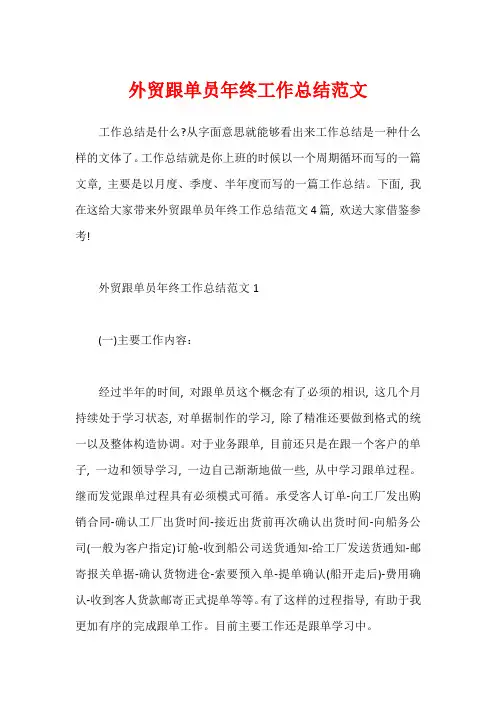 外贸跟单员年终工作总结范文

工作总结是什么?从字面意思就能够看出来工作总结是一种什么样的文体了。工作总结就是你上班的时候以一个周期循环而写的一篇文章，主要是以月度、季度、半年度而写的一篇工作总结。下面，我在这给大家带来外贸跟单员年终工作总结范文4篇，欢送大家借鉴参考!

外贸跟单员年终工作总结范文1

(一)主要工作内容：

经过半年的时间，对跟单员这个概念有了必须的相识，这几个月持续处于学习状态，对单据制作的学习，除了精准还要做到格式的统一以及整体构造协调。对于业务跟单，目前还只是在跟一个客户的单子，一边和领导学习，一边自己渐渐地做一些，从中学习跟单过程。继而发觉跟单过程具有必须模式可循。承受客人订单-向工厂发出购销合同-确认工厂出货时间-接近出货前再次确认出货时间-向船务公司(一般为客户指定)订舱-收到船公司送货通知-给工厂发送货通知-邮寄报关单据-确认货物进仓-索要预入单-提单确认(船开走后)-费用确认-收到客人货款邮寄正式提单等等。有了这样的过程指导，有助于我更加有序的完成跟单工作。目前主要工作还是跟单学习中。